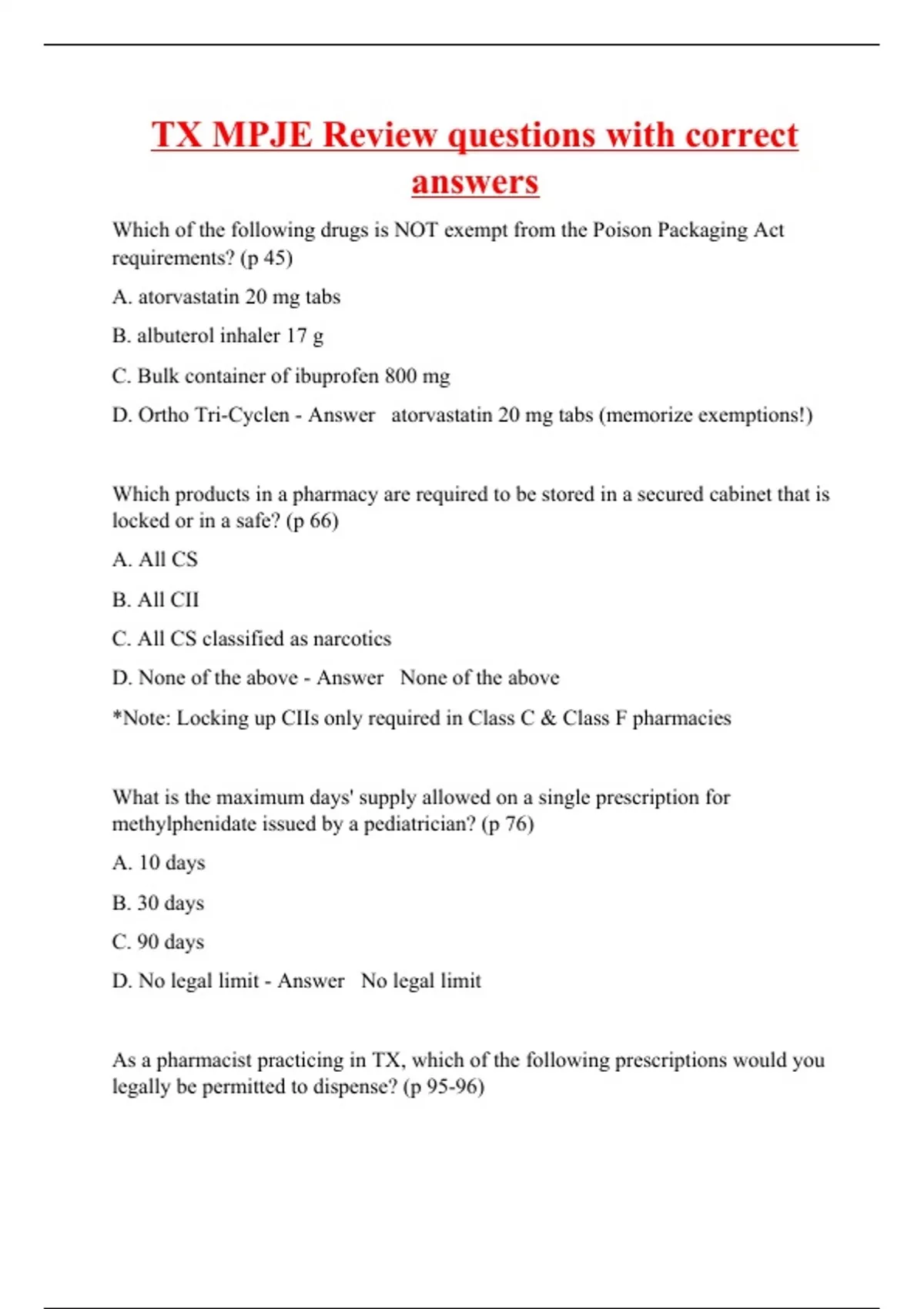 TX MPJE Review questions with correct answers

Which of the following drugs is NOT exempt from the Poison Packaging Act requirements? (p 45)

A. atorvastatin 20 mg tabs

B. albuterol inhaler 17 g

C. Bulk container of ibuprofen 800 mg

D. Ortho Tri-Cyclen - Answer atorvastatin 20 mg tabs (memorize exemptions!)

Which products in a pharmacy are required to be stored in a secured cabinet that is locked or in a safe? (p 66)

A. All CS

B. All CII

C. All CS classified as narcotics

D. None of the above - Answer None of the above

*Note: Locking up CIIs only required in Class C & Class F pharmacies

What is the maximum days' supply allowed on a single prescription for methylphenidate issued by a pediatrician? (p 76)

A. 10 days

B. 30 days

C. 90 days

D. No legal limit - Answer No legal limit

As a pharmacist practicing in TX, which of the following prescriptions would you legally be permitted to dispense? (p 95-96)